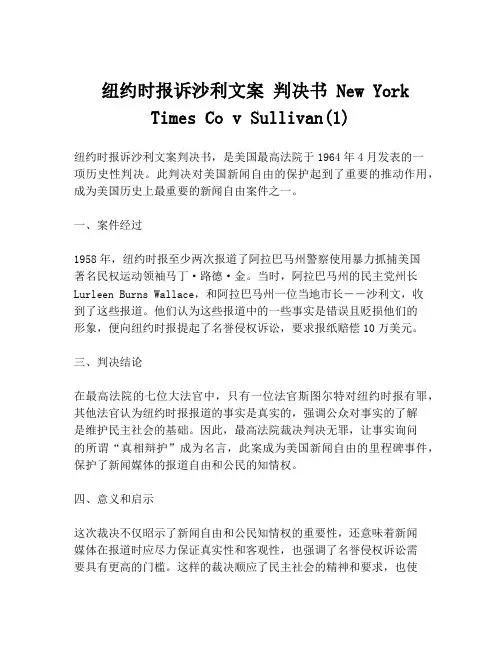 纽约时报诉沙利文案 判决书 New York Times Co v Sullivan(1)

纽约时报诉沙利文案判决书，是美国最高法院于 1964 年 4 月发表的一项历史性判决。此判决对美国新闻自由的保护起到了重要的推动作用，成为美国历史上最重要的新闻自由案件之一。

一、案件经过

1958 年，纽约时报至少两次报道了阿拉巴马州警察使用暴力抓捕美国著名民权运动领袖马丁·路德·金。当时，阿拉巴马州的民主党州长 Lurleen Burns Wallace，和阿拉巴马州一位当地市长——沙利文，收到了这些报道。他们认为这些报道中的一些事实是错误且贬损他们的形象，便向纽约时报提起了名誉侵权诉讼，要求报纸赔偿 10 万美元。

三、判决结论

在最高法院的七位大法官中，只有一位法官斯图尔特对纽约时报有罪，其他法官认为纽约时报报道的事实是真实的，强调公众对事实的了解是维护民主社会的基础。因此，最高法院裁决判决无罪，让事实询问的所谓“真相辩护”成为名言，此案成为美国新闻自由的里程碑事件，保护了新闻媒体的报道自由和公民的知情权。

四、意义和启示

这次裁决不仅昭示了新闻自由和公民知情权的重要性，还意味着新闻媒体在报道时应尽力保证真实性和客观性，也强调了名誉侵权诉讼需要具有更高的门槛。这样的裁决顺应了民主社会的精神和要求，也使